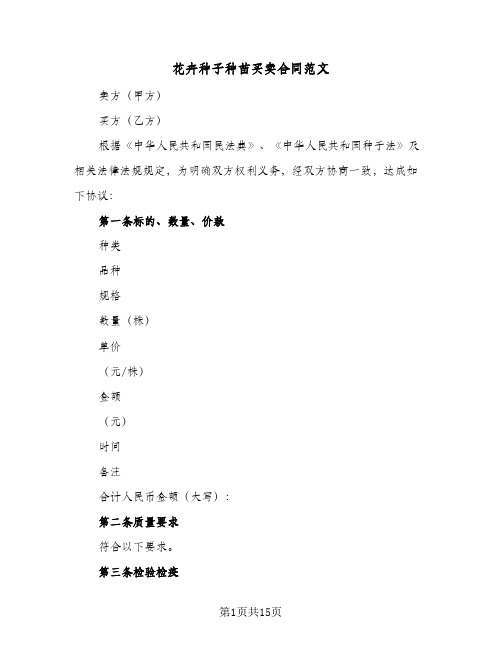 花卉种子种苗买卖合同范文

卖方（甲方）

买方（乙方）

根据《中华人民共和国民法典》、《中华人民共和国种子法》及相关法律法规规定，为明确双方权利义务，经双方协商一致，达成如下协议：

第一条标的、数量、价款

种类

品种

规格

数量（株）

单价

（元/株）

金额

（元）

时间

备注

合计人民币金额（大写）：

第二条质量要求

符合以下要求。

第三条检验检疫

第1页共15页